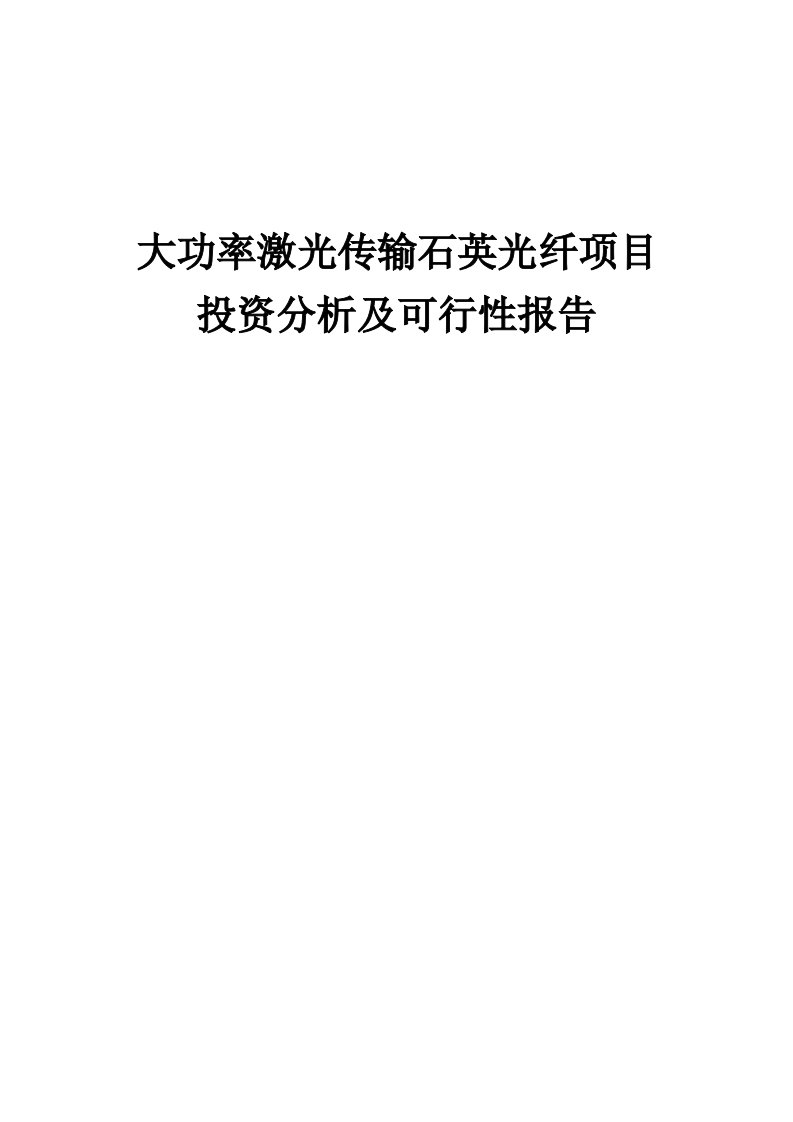 大功率激光传输石英光纤项目
投资分析及可行性报告